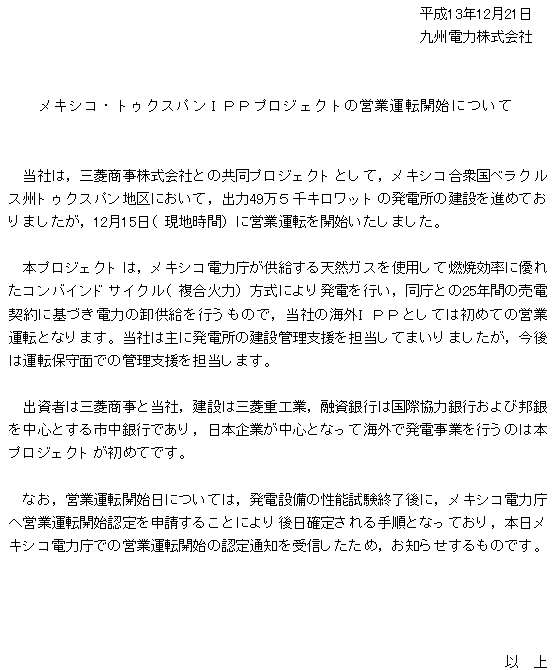 平成13年12月21日
九州電力株式会社

メキシコ・トゥクスパンＩＰＰプロジェクトの営業運転開始について

当社は，三菱商事株式会社との共同プロジェクトとして，メキシコ合衆国ベラクルス州トゥクスパン地区において，出力49万５千キロワットの発電所の建設を進めておりましたが，12月15日（現地時間）に営業運転を開始いたしました。

本プロジェクトは，メキシコ電力庁が供給する天然ガスを使用して燃焼効率に優れたコンバインドサイクル（複合火力）方式により発電を行い，同庁との25年間の売電契約に基づき電力の卸供給を行うもので，当社の海外ＩＰＰとしては初めての営業運転となります。当社は主に発電所の建設管理支援を担当してまいりましたが，今後は運転保守面での管理支援を担当します。

出資者は三菱商事と当社，建設は三菱重工業，融資銀行は国際協力銀行および邦銀を中心とする市中銀行であり，日本企業が中心となって海外で発電事業を行うのは本プロジェクトが初めてです。

なお，営業運転開始日については，発電設備の性能試験終了後に，メキシコ電力庁へ営業運転開始認定を申請することにより後日確定される手順となっており，本日メキシコ電力庁での営業運転開始の認定通知を受信したため，お知らせするものです。

以　上